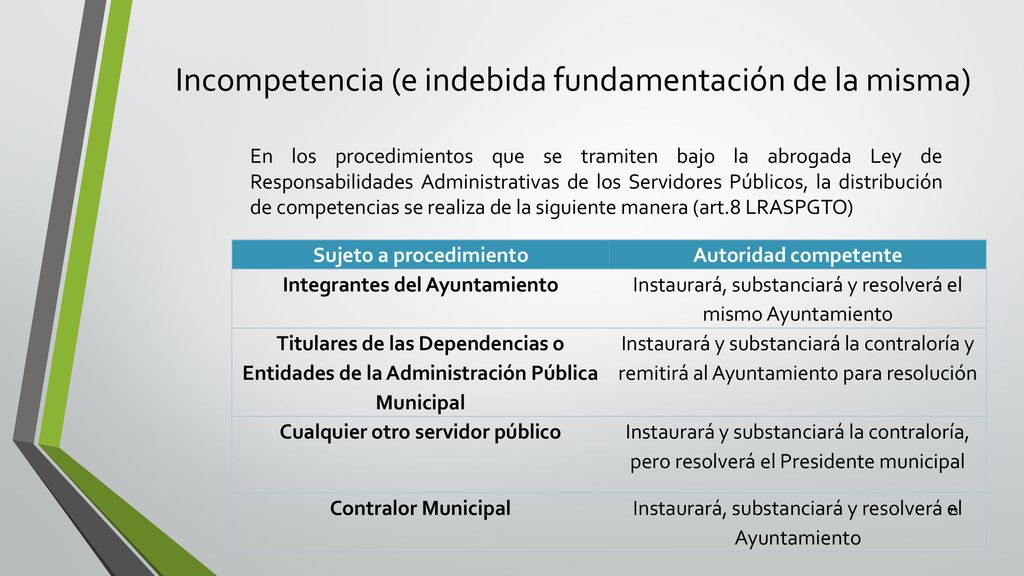 Incompetencia (e indebida fundamentación de la misma)

En los procedimientos que se tramiten bajo la abrogada Ley de Responsabilidades Administrativas de los Servidores Públicos, la distribución de competencias se realiza de la siguiente manera (art.8 LRASPGTO)

| Sujeto a procedimiento | Autoridad competente |
|---|---|
| Integrantes del Ayuntamiento | Instaurará, substanciará y resolverá el mismo Ayuntamiento |
| Titulares de las Dependencias o Entidades de la Administración Pública Municipal | Instaurará y substanciará la contraloría y remitirá al Ayuntamiento para resolución |
| Cualquier otro servidor público | Instaurará y substanciará la contraloría, pero resolverá el Presidente municipal |
| Contralor Municipal | Instaurará, substanciará y resolverá el Ayuntamiento |

6